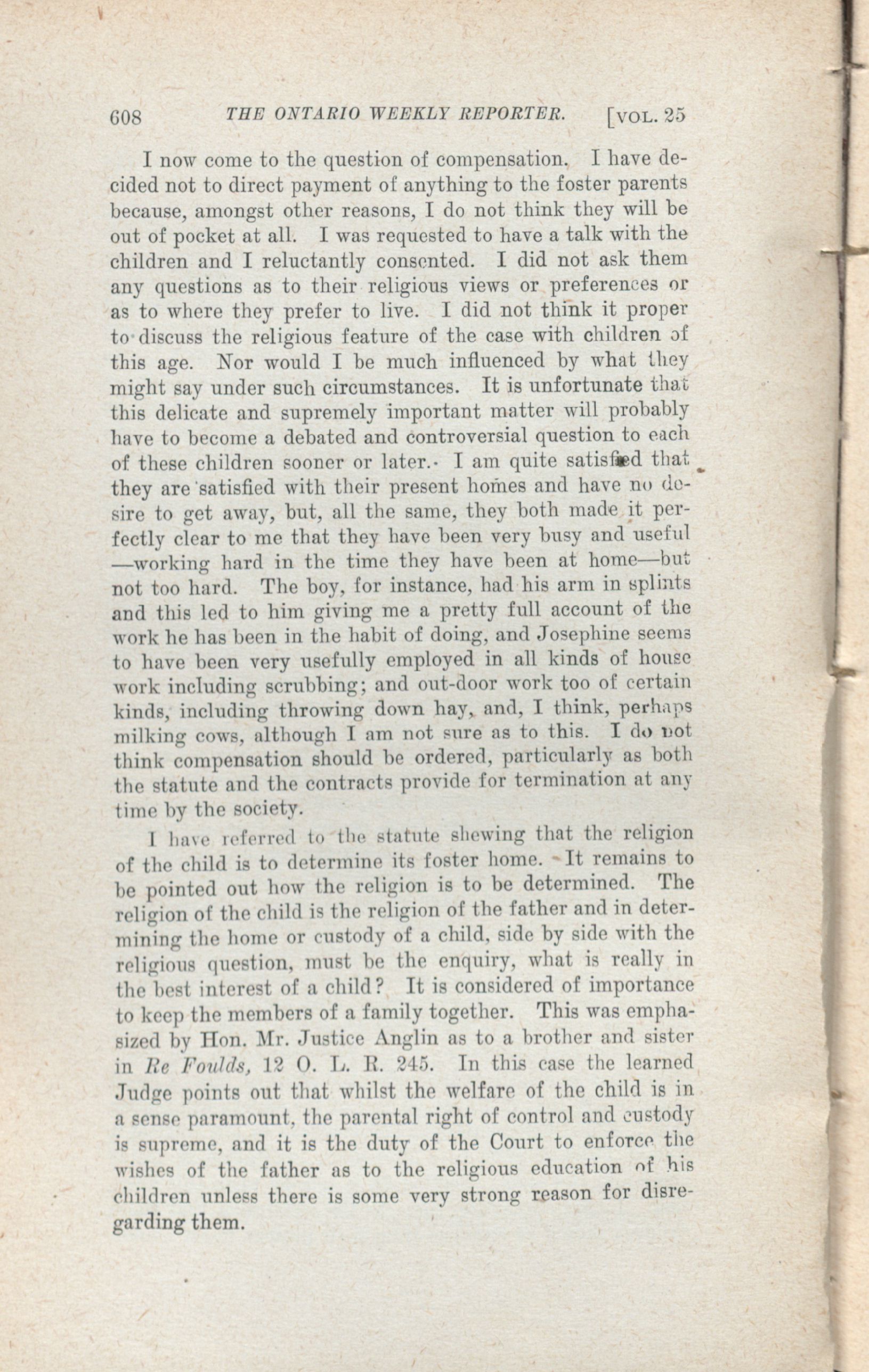 608 THE ONTARIO WEEKLY REPORTER. [VOL. 25

I now come to the question of compensation. I have decided not to direct payment of anything to the foster parents because, amongst other reasons, I do not think they will be out of pocket at all. I was requested to have a talk with the children and I reluctantly consented. I did not ask them any questions as to their religious views or preferences or as to where they prefer to live. I did not think it proper to discuss the religious feature of the case with children of this age. Nor would I be much influenced by what they might say under such circumstances. It is unfortunate that this delicate and supremely important matter will probably have to become a debated and controversial question to each of these children sooner or later. I am quite satisfied that they are satisfied with their present homes and have no desire to get away, but, all the same, they both made it perfectly clear to me that they have been very busy and useful —working hard in the time they have been at home—but not too hard. The boy, for instance, had his arm in splints and this led to him giving me a pretty full account of the work he has been in the habit of doing, and Josephine seems to have been very usefully employed in all kinds of house work including scrubbing; and out-door work too of certain kinds, including throwing down hay, and, I think, perhaps milking cows, although I am not sure as to this. I do not think compensation should be ordered, particularly as both the statute and the contracts provide for termination at any time by the society.

I have referred to the statute shewing that the religion of the child is to determine its foster home. It remains to be pointed out how the religion is to be determined. The religion of the child is the religion of the father and in determining the home or custody of a child, side by side with the religious question, must be the enquiry, what is really in the best interest of a child? It is considered of importance to keep the members of a family together. This was emphasized by Hon. Mr. Justice Anglin as to a brother and sister in Re Foulds, 12 O. L. R. 245. In this case the learned Judge points out that whilst the welfare of the child is in a sense paramount, the parental right of control and custody is supreme, and it is the duty of the Court to enforce the wishes of the father as to the religious education of his children unless there is some very strong reason for disregarding them.